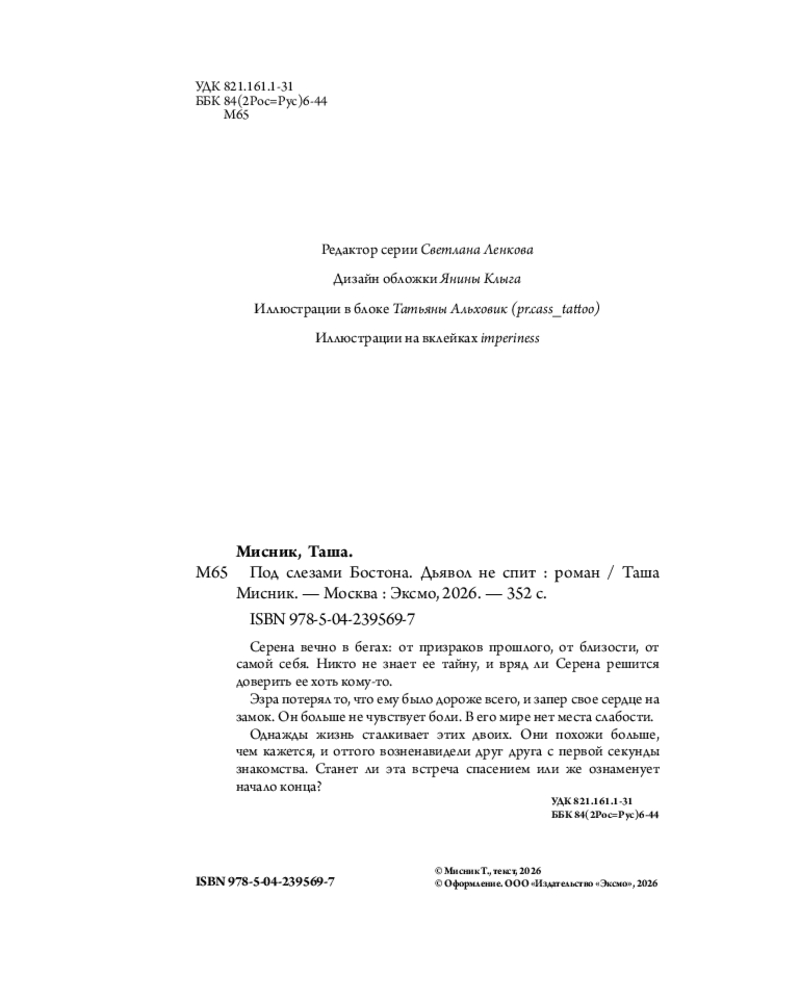 УДК 821.161.1-31
ББК 84(2Рос=Рус)6-44
М65

Редактор серии Светлана Ленкова

Дизайн обложки Янины Клыга

Иллюстрации в блоке Татьяны Альховик (pr.cass_tattoo)

Иллюстрации на вклейках imperiness

Мисник, Таша.
М65 Под слезами Бостона. Дьявол не спит : роман / Таша Мисник. — Москва : Эксмо, 2026. — 352 с.

ISBN 978-5-04-239569-7

Серена вечно в бегах: от призраков прошлого, от близости, от самой себя. Никто не знает ее тайну, и вряд ли Серена решится доверить ее хоть кому-то.

Эзра потерял то, что ему было дороже всего, и запер свое сердце на замок. Он больше не чувствует боли. В его мире нет места слабости.

Однажды жизнь сталкивает этих двоих. Они похожи больше, чем кажется, и оттого возненавидели друг друга с первой секунды знакомства. Станет ли эта встреча спасением или же ознаменует начало конца?

УДК 821.161.1-31
ББК 84(2Рос=Рус)6-44

ISBN 978-5-04-239569-7

© Мисник Т., текст, 2026
© Оформление. ООО «Издательство «Эксмо», 2026